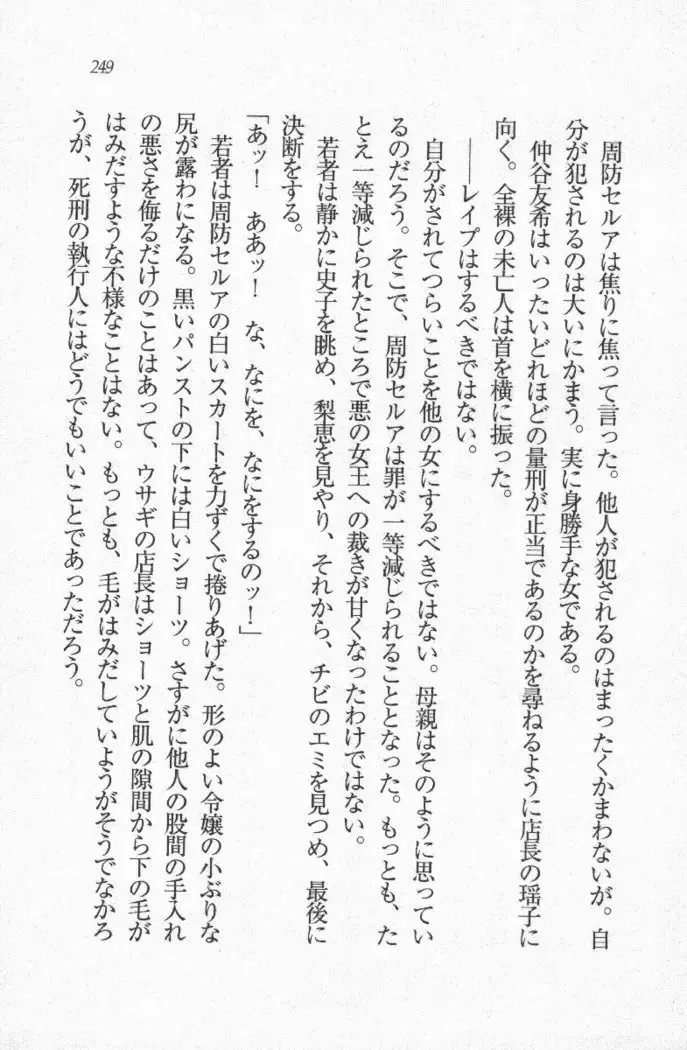 249

周防セルアは焦りに焦って言った。他人が犯されるのはまったくかまわないが。自分が犯されるのは大いにかまう。実に身勝手な女である。

仲谷友希はいったいどれほどの量刑が正当であるのかを尋ねるように店長の瑶子に向く。全裸の未亡人は首を横に振った。

――レイプはするべきではない。

自分がされてつらいことを他の女にするべきではない。母親はそのように思っているのだろう。そこで、周防セルアは罪が一等減じられることとなった。もっとも、たとえ一等減じられたところで悪の女王への裁きが甘くなったわけではない。

若者は静かに史子を眺め、梨恵を見やり、それから、チビのエミを見つめ、最後に決断をする。

「あッ！　ああッ！　な、なにを、なにをするのッ！」

若者は周防セルアの白いスカートを力ずくで捲りあげた。形のよい令嬢の小ぶりな尻が露わになる。黒いパンストの下には白いショーツ。さすがに他人の股間の手入れの悪さを侮るだけのことはあって、ウサギの店長はショーツと肌の隙間から下の毛がはみだすような不様なことはない。もっとも、毛がはみだしていようがそうでなかろうが、死刑の執行人にはどうでもいいことであっただろう。